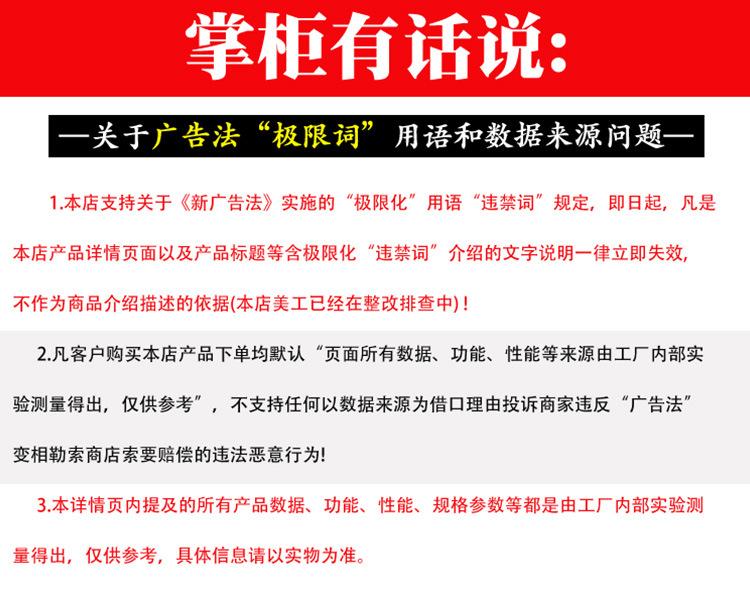 掌柜有话说:

—关于广告法“极限词”用语和数据来源问题—

1.本店支持关于《新广告法》实施的“极限化”用语“违禁词”规定，即日起，凡是本店产品详情页面以及产品标题等含极限化“违禁词”介绍的文字说明一律立即失效，不作为商品介绍描述的依据(本店美工已经在整改排查中)！

2.凡客户购买本店产品下单均默认“页面所有数据、功能、性能等来源由工厂内部实验测量得出，仅供参考”，不支持任何以数据来源为借口理由投诉商家违反“广告法”变相勒索商店索要赔偿的违法恶意行为!

3.本详情页内提及的所有产品数据、功能、性能、规格参数等都是由工厂内部实验测量得出，仅供参考，具体信息请以实物为准。